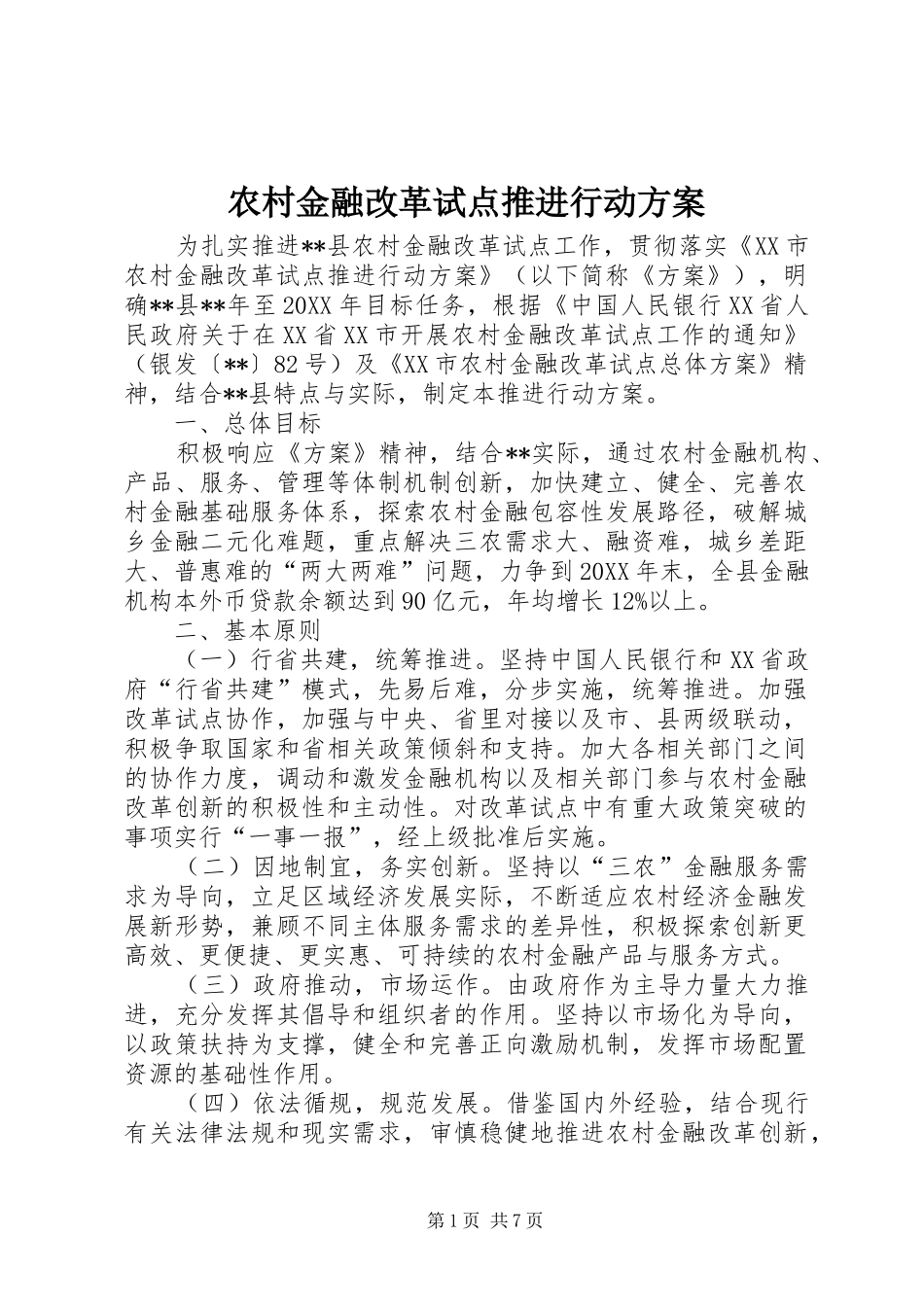 农村金融改革试点推进行动方案

为扎实推进**县农村金融改革试点工作，贯彻落实《XX市农村金融改革试点推进行动方案》（以下简称《方案》），明确**县**年至20XX年目标任务，根据《中国人民银行XX省人民政府关于在XX省XX市开展农村金融改革试点工作的通知》（银发〔**〕82号）及《XX市农村金融改革试点总体方案》精神，结合**县特点与实际，制定本推进行动方案。

一、总体目标

积极响应《方案》精神，结合**实际，通过农村金融机构、产品、服务、管理等体制机制创新，加快建立、健全、完善农村金融基础服务体系，探索农村金融包容性发展路径，破解城乡金融二元化难题，重点解决三农需求大、融资难，城乡差距大、普惠难的“两大两难”问题，力争到20XX年末，全县金融机构本外币贷款余额达到90亿元，年均增长12%以上。

二、基本原则

（一）行省共建，统筹推进。坚持中国人民银行和XX省政府“行省共建”模式，先易后难，分步实施，统筹推进。加强改革试点协作，加强与中央、省里对接以及市、县两级联动，积极争取国家和省相关政策倾斜和支持。加大各相关部门之间的协作力度，调动和激发金融机构以及相关部门参与农村金融改革创新的积极性和主动性。对改革试点中有重大政策突破的事项实行“一事一报”，经上级批准后实施。

（二）因地制宜，务实创新。坚持以“三农”金融服务需求为导向，立足区域经济发展实际，不断适应农村经济金融发展新形势，兼顾不同主体服务需求的差异性，积极探索创新更高效、更便捷、更实惠、可持续的农村金融产品与服务方式。

（三）政府推动，市场运作。由政府作为主导力量大力推进，充分发挥其倡导和组织者的作用。坚持以市场化为导向，以政策扶持为支撑，健全和完善正向激励机制，发挥市场配置资源的基础性作用。

（四）依法循规，规范发展。借鉴国内外经验，结合现行有关法律法规和现实需求，审慎稳健地推进农村金融改革创新，

第1页 共7页